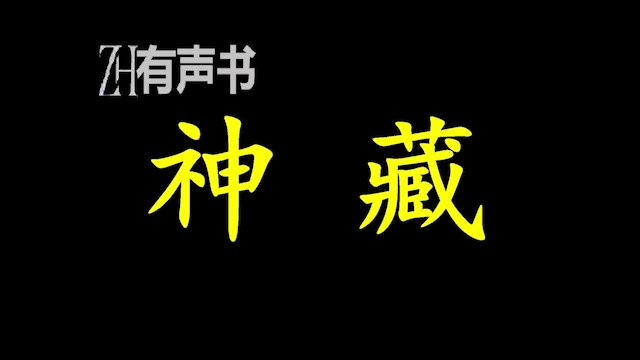 ZH有声书

神 藏